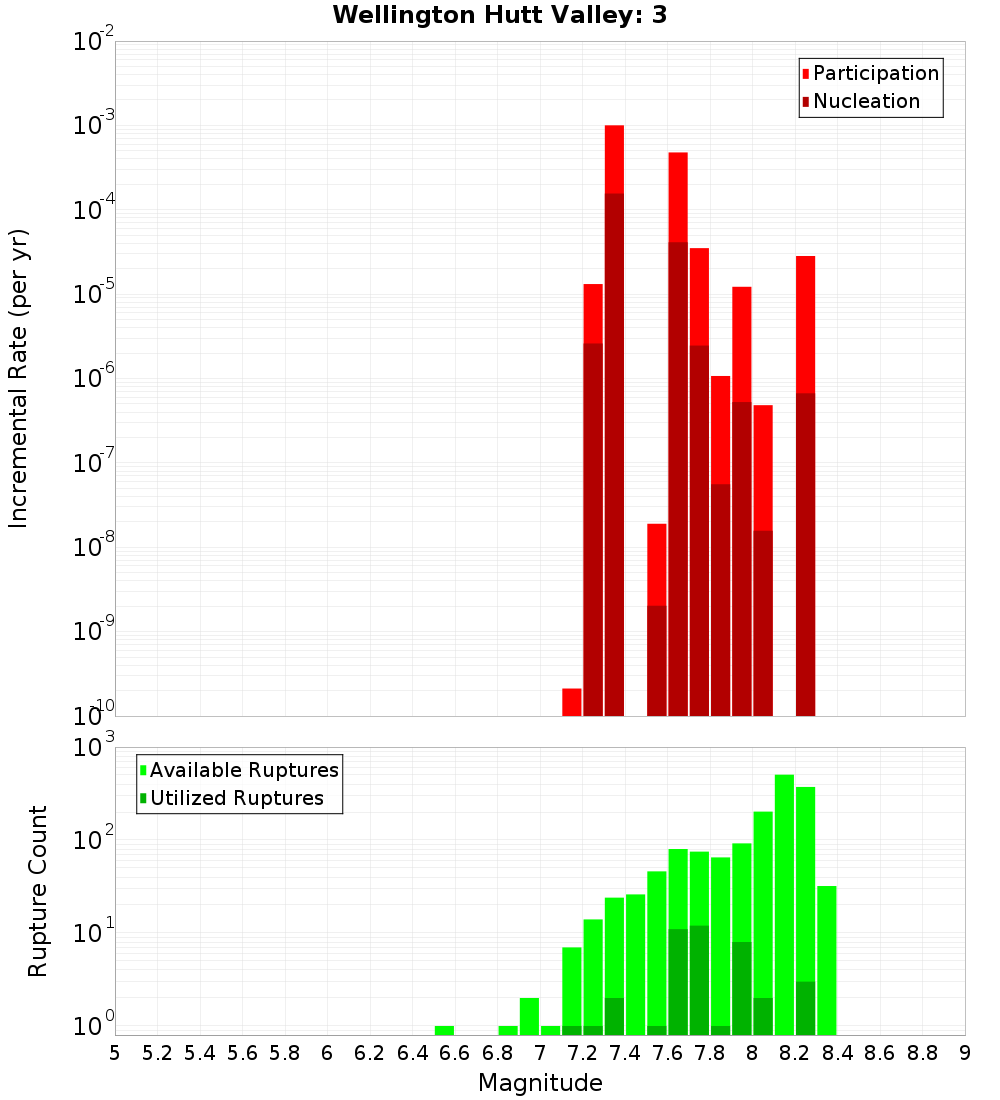 Wellington Hutt Valley: 3

Participation
Nucleation

Incremental Rate (per yr)

$10^{-2}$
$10^{-3}$
$10^{-4}$
$10^{-5}$
$10^{-6}$
$10^{-7}$
$10^{-8}$
$10^{-9}$
$10^{-10}$

Available Ruptures
Utilized Ruptures

Rupture Count

$10^{3}$
$10^{2}$
$10^{1}$
$10^{0}$

5 5.2 5.4 5.6 5.8 6 6.2 6.4 6.6 6.8 7 7.2 7.4 7.6 7.8 8 8.2 8.4 8.6 8.8 9

Magnitude